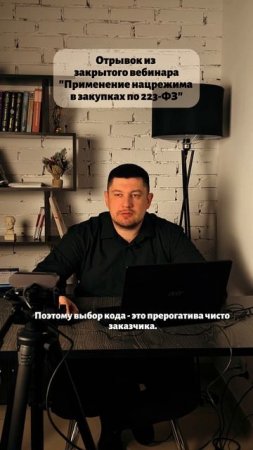 Отрывок из закрытого вебинара "Применение нацрежима в закупках по 223-ФЗ"

Поэтому выбор кода - это прерогатива чисто заказчика.